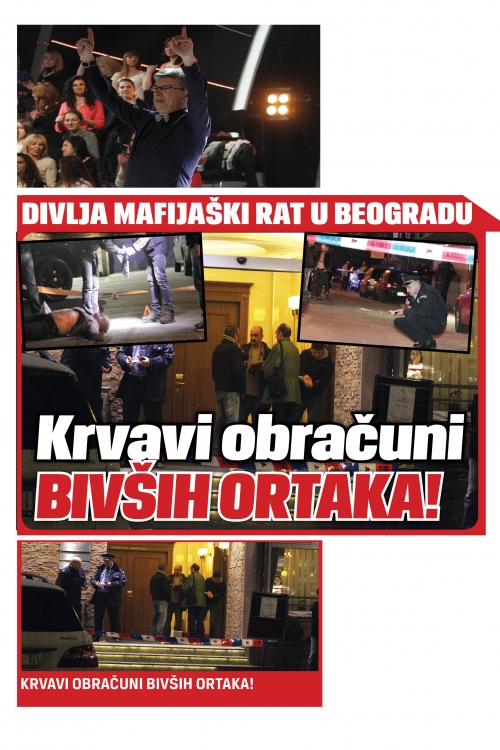 DIVLJA MAFIJAŠKI RAT U BEOGRADU

Krvavi obračuni
BIVŠIH ORTAKA!

KRVAVI OBRAČUNI BIVŠIH ORTAKA!